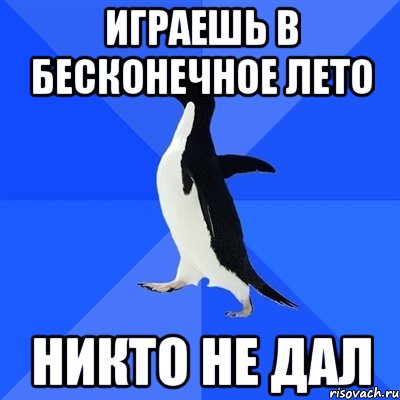 ИГРАЕШЬ В БЕСКОНЕЧНОЕ ЛЕТО

НИКТО НЕ ДАЛ

risovach.ru